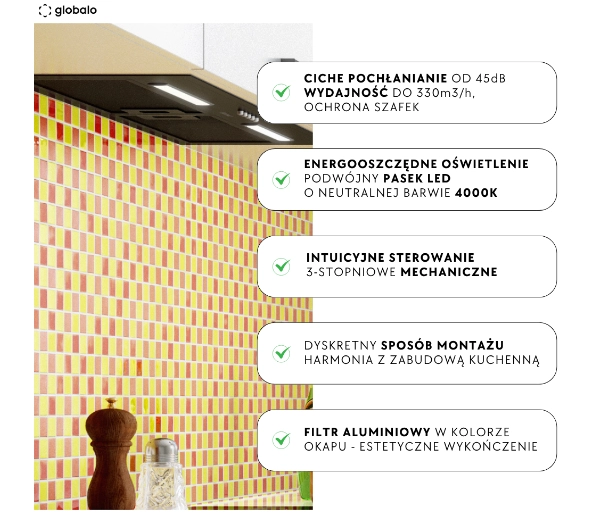 globalo

CICHE POCHŁANIANIE OD 45dB
WYDAJNOŚĆ DO 330m3/h,
OCHRONA SZAFEK

ENERGOOSZCZĘDNE OŚWIETLENIE
PODWÓJNY PASEK LED
O NEUTRALNEJ BARWIE 4000K

INTUICYJNE STEROWANIE
3-STOPNIOWE MECHANICZNE

DYSKRETNY SPOSÓB MONTAŻU
HARMONIA Z ZABUDOWĄ KUCHENNĄ

FILTR ALUMINIOWY W KOLORZE
OKAPU - ESTETYCZNE WYKOŃCZENIE